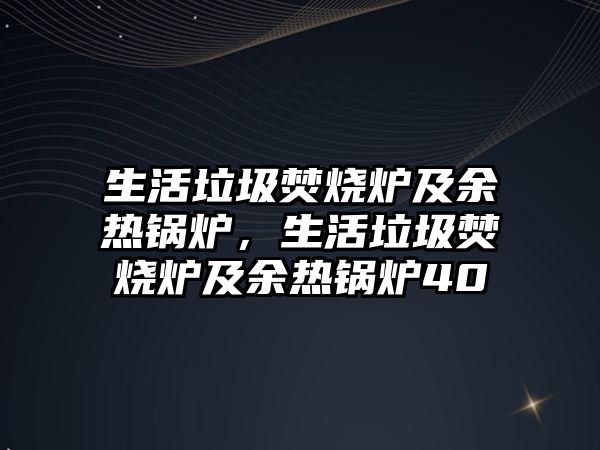 生活垃圾焚烧炉及余热锅炉，生活垃圾焚烧炉及余热锅炉40